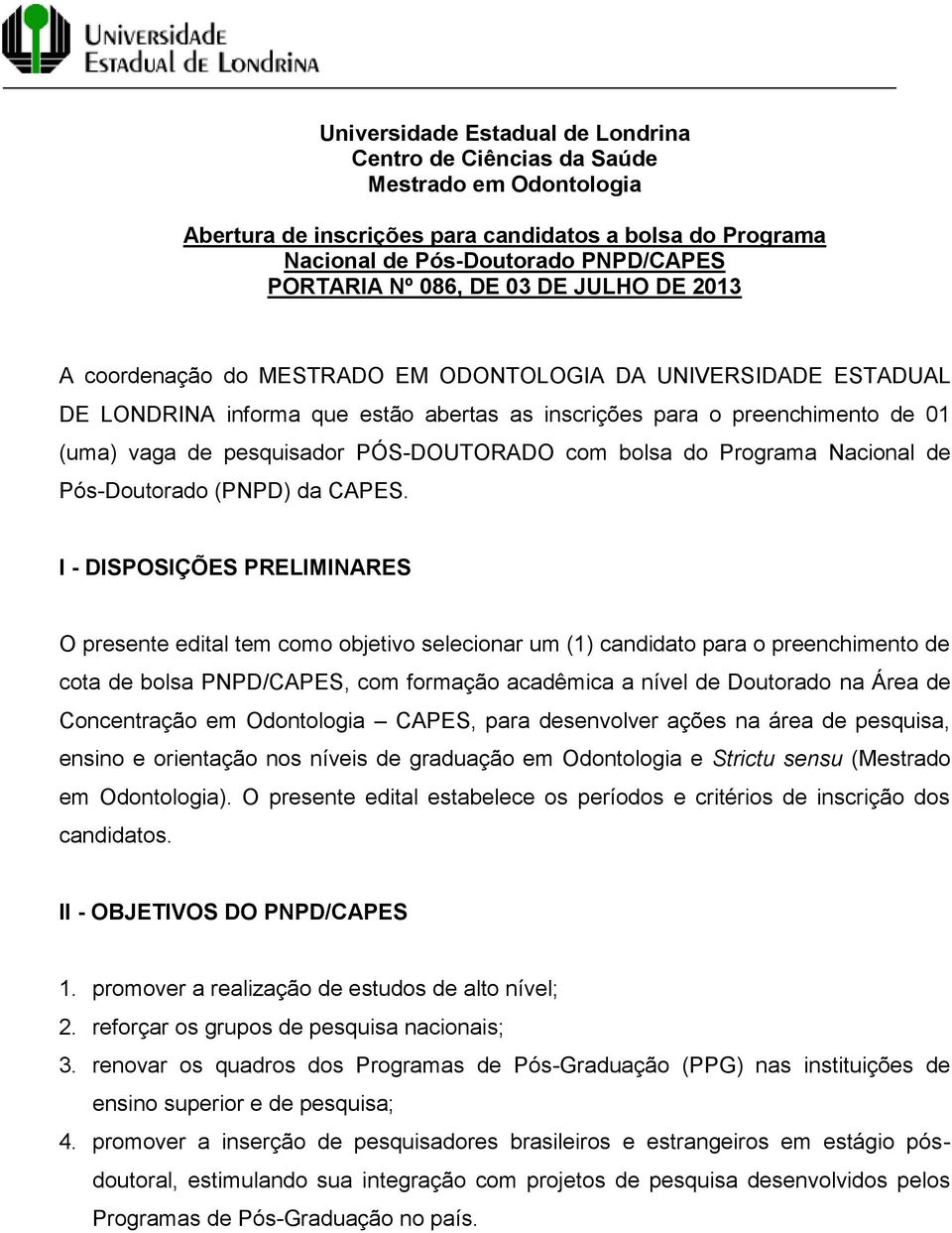 Universidade
Estadual de Londrina

Universidade Estadual de Londrina
Centro de Ciências da Saúde
Mestrado em Odontologia

Abertura de inscrições para candidatos a bolsa do Programa Nacional de Pós-Doutorado PNPD/CAPES
PORTARIA Nº 086, DE 03 DE JULHO DE 2013

A coordenação do MESTRADO EM ODONTOLOGIA DA UNIVERSIDADE ESTADUAL DE LONDRINA informa que estão abertas as inscrições para o preenchimento de 01 (uma) vaga de pesquisador PÓS-DOUTORADO com bolsa do Programa Nacional de Pós-Doutorado (PNPD) da CAPES.

I - DISPOSIÇÕES PRELIMINARES

O presente edital tem como objetivo selecionar um (1) candidato para o preenchimento de cota de bolsa PNPD/CAPES, com formação acadêmica a nível de Doutorado na Área de Concentração em Odontologia – CAPES, para desenvolver ações na área de pesquisa, ensino e orientação nos níveis de graduação em Odontologia e Strictu sensu (Mestrado em Odontologia). O presente edital estabelece os períodos e critérios de inscrição dos candidatos.

II - OBJETIVOS DO PNPD/CAPES

1. promover a realização de estudos de alto nível;
2. reforçar os grupos de pesquisa nacionais;
3. renovar os quadros dos Programas de Pós-Graduação (PPG) nas instituições de ensino superior e de pesquisa;
4. promover a inserção de pesquisadores brasileiros e estrangeiros em estágio pós-doutoral, estimulando sua integração com projetos de pesquisa desenvolvidos pelos Programas de Pós-Graduação no país.